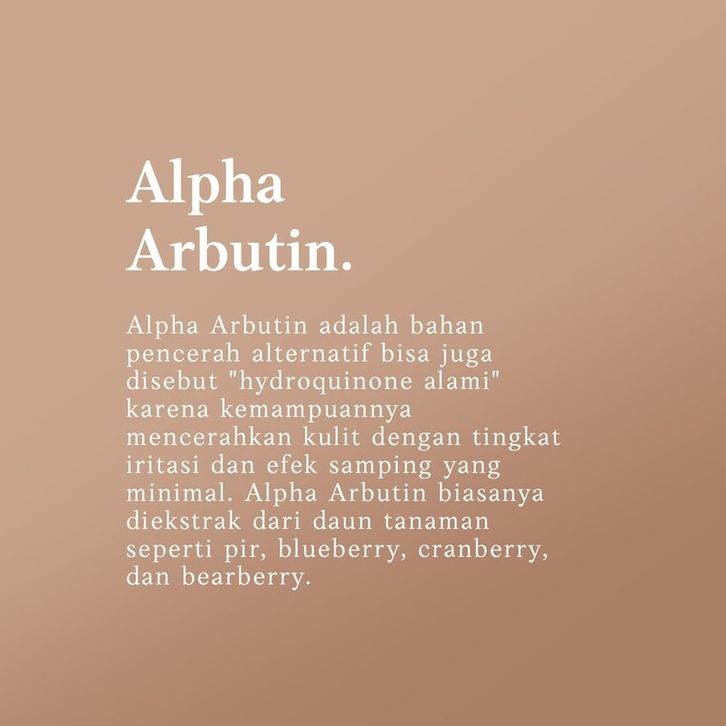 Alpha
Arbutin.

Alpha Arbutin adalah bahan pencerah alternatif bisa juga disebut "hydroquinone alami" karena kemampuannya mencerahkan kulit dengan tingkat iritasi dan efek samping yang minimal. Alpha Arbutin biasanya diekstrak dari daun tanaman seperti pir, blueberry, cranberry, dan bearberry.